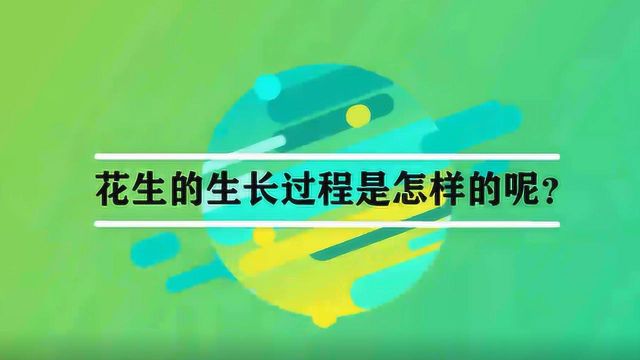 花生的生长过程是怎样的呢？